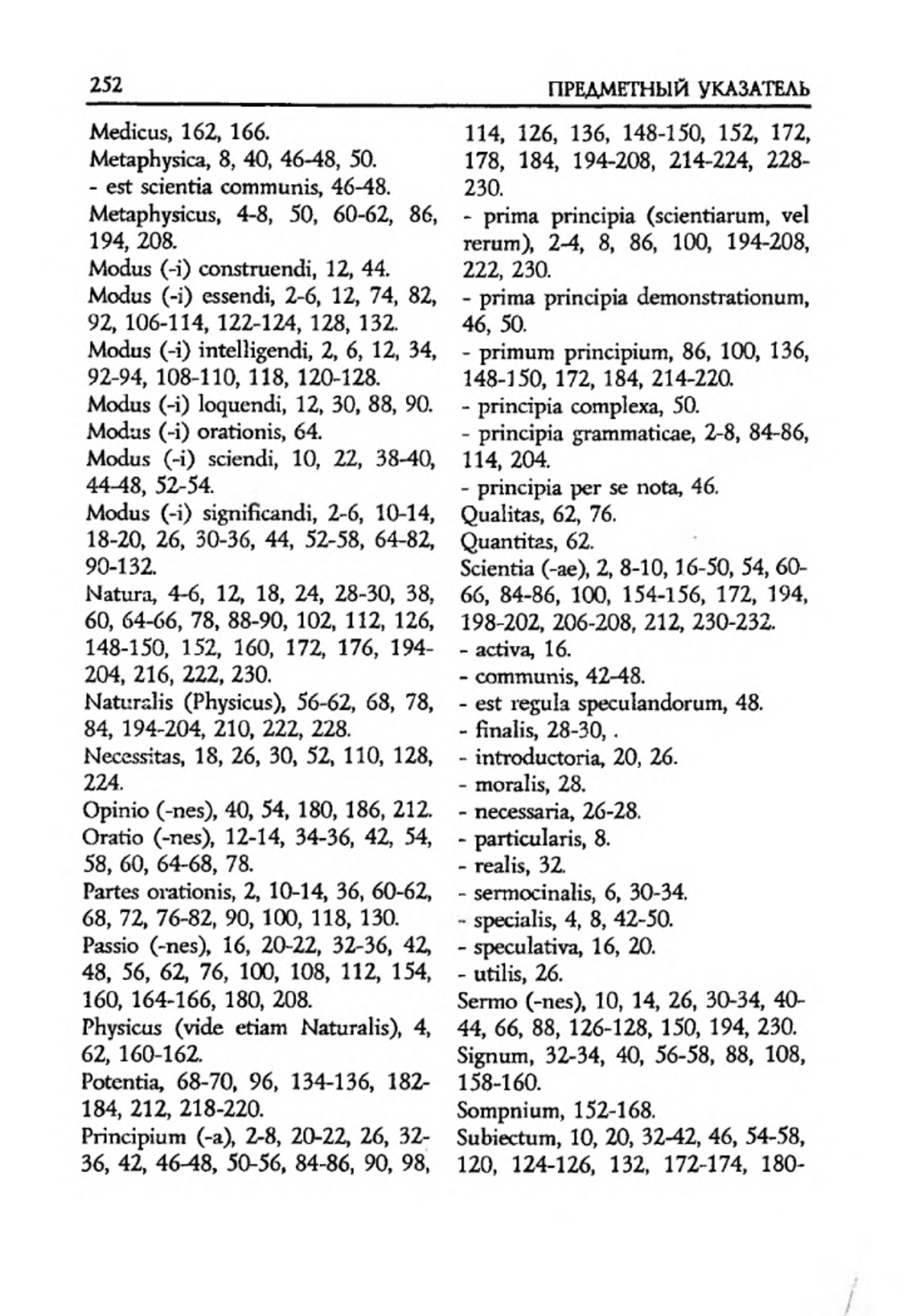 252 ПРЕДМЕТНЫЙ УКАЗАТЕЛЬ

Medicus, 162, 166.
Metaphysica, 8, 40, 46-48, 50.
- est scientia communis, 46-48.
Metaphysicus, 4-8, 50, 60-62, 86, 194, 208.
Modus (-i) construendi, 12, 44.
Modus (-i) essendi, 2-6, 12, 74, 82, 92, 106-114, 122-124, 128, 132.
Modus (-i) intelligendi, 2, 6, 12, 34, 92-94, 108-110, 118, 120-128.
Modus (-i) loquendi, 12, 30, 88, 90.
Modus (-i) orationis, 64.
Modus (-i) sciendi, 10, 22, 38-40, 44-48, 52-54.
Modus (-i) significandi, 2-6, 10-14, 18-20, 26, 30-36, 44, 52-58, 64-82, 90-132.
Natura, 4-6, 12, 18, 24, 28-30, 38, 60, 64-66, 78, 88-90, 102, 112, 126, 148-150, 152, 160, 172, 176, 194-204, 216, 222, 230.
Naturalis (Physicus), 56-62, 68, 78, 84, 194-204, 210, 222, 228.
Necessitas, 18, 26, 30, 52, 110, 128, 224.
Opinio (-nes), 40, 54, 180, 186, 212.
Oratio (-nes), 12-14, 34-36, 42, 54, 58, 60, 64-68, 78.
Partes orationis, 2, 10-14, 36, 60-62, 68, 72, 76-82, 90, 100, 118, 130.
Passio (-nes), 16, 20-22, 32-36, 42, 48, 56, 62, 76, 100, 108, 112, 154, 160, 164-166, 180, 208.
Physicus (vide etiam Naturalis), 4, 62, 160-162.
Potentia, 68-70, 96, 134-136, 182-184, 212, 218-220.
Principium (-a), 2-8, 20-22, 26, 32-36, 42, 46-48, 50-56, 84-86, 90, 98, 114, 126, 136, 148-150, 152, 172, 178, 184, 194-208, 214-224, 228-230.
- prima principia (scientiarum, vel rerum), 2-4, 8, 86, 100, 194-208, 222, 230.
- prima principia demonstrationum, 46, 50.
- primum principium, 86, 100, 136, 148-150, 172, 184, 214-220.
- principia complexa, 50.
- principia grammaticae, 2-8, 84-86, 114, 204.
- principia per se nota, 46.
Qualitas, 62, 76.
Quantitas, 62.
Scientia (-ae), 2, 8-10, 16-50, 54, 60-66, 84-86, 100, 154-156, 172, 194, 198-202, 206-208, 212, 230-232.
- activa, 16.
- communis, 42-48.
- est regula speculandorum, 48.
- finalis, 28-30, .
- introductoria, 20, 26.
- moralis, 28.
- necessaria, 26-28.
- particularis, 8.
- realis, 32.
- sermocinalis, 6, 30-34.
- specialis, 4, 8, 42-50.
- speculativa, 16, 20.
- utilis, 26.
Sermo (-nes), 10, 14, 26, 30-34, 40-44, 66, 88, 126-128, 150, 194, 230.
Signum, 32-34, 40, 56-58, 88, 108, 158-160.
Sompnium, 152-168.
Subiectum, 10, 20, 32-42, 46, 54-58, 120, 124-126, 132, 172-174, 180-